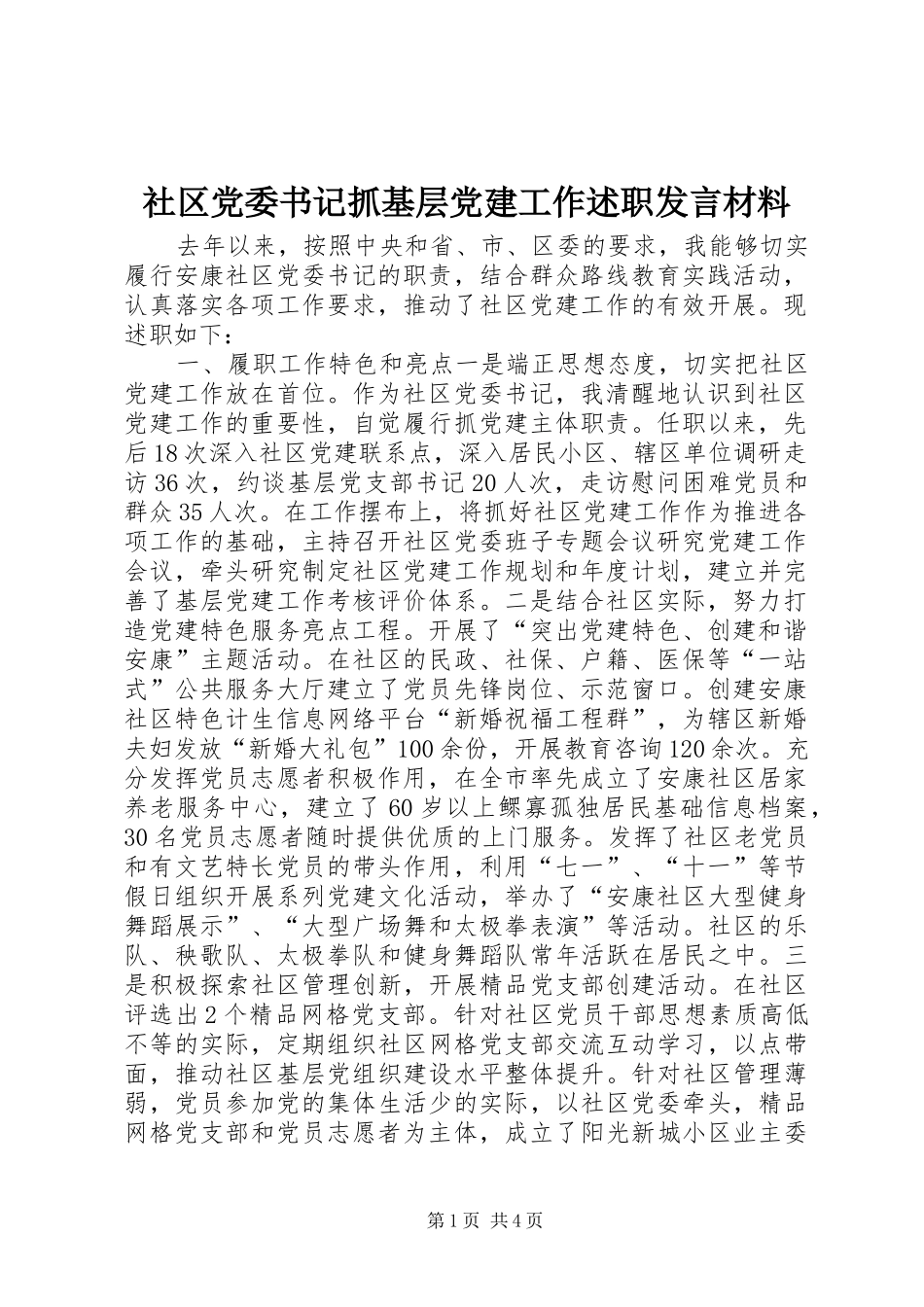 社区党委书记抓基层党建工作述职发言材料

去年以来，按照中央和省、市、区委的要求，我能够切实履行安康社区党委书记的职责，结合群众路线教育实践活动，认真落实各项工作要求，推动了社区党建工作的有效开展。现述职如下：

一、履职工作特色和亮点一是端正思想态度，切实把社区党建工作放在首位。作为社区党委书记，我清醒地认识到社区党建工作的重要性，自觉履行抓党建主体职责。任职以来，先后18次深入社区党建联系点，深入居民小区、辖区单位调研走访36次，约谈基层党支部书记20人次，走访慰问困难党员和群众35人次。在工作摆布上，将抓好社区党建工作作为推进各项工作的基础，主持召开社区党委班子专题会议研究党建工作会议，牵头研究制定社区党建工作规划和年度计划，建立并完善了基层党建工作考核评价体系。二是结合社区实际，努力打造党建特色服务亮点工程。开展了“突出党建特色、创建和谐安康”主题活动。在社区的民政、社保、户籍、医保等“一站式”公共服务大厅建立了党员先锋岗位、示范窗口。创建安康社区特色计生信息网络平台“新婚祝福工程群”，为辖区新婚夫妇发放“新婚大礼包”100余份，开展教育咨询120余次。充分发挥党员志愿者积极作用，在全市率先成立了安康社区居家养老服务中心，建立了60岁以上鳏寡孤独居民基础信息档案，30名党员志愿者随时提供优质的上门服务。发挥了社区老党员和有文艺特长党员的带头作用，利用“七一”、“十一”等节假日组织开展系列党建文化活动，举办了“安康社区大型健身舞蹈展示”、“大型广场舞和太极拳表演”等活动。社区的乐队、秧歌队、太极拳队和健身舞蹈队常年活跃在居民之中。三是积极探索社区管理创新，开展精品党支部创建活动。在社区评选出2个精品网格党支部。针对社区党员干部思想素质高低不等的实际，定期组织社区网格党支部交流互动学习，以点带面，推动社区基层党组织建设水平整体提升。针对社区管理薄弱，党员参加党的集体生活少的实际，以社区党委牵头，精品网格党支部和党员志愿者为主体，成立了阳光新城小区业主委

第1页 共4页